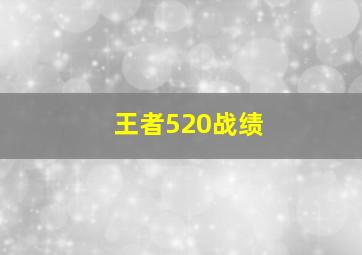 王者520战绩